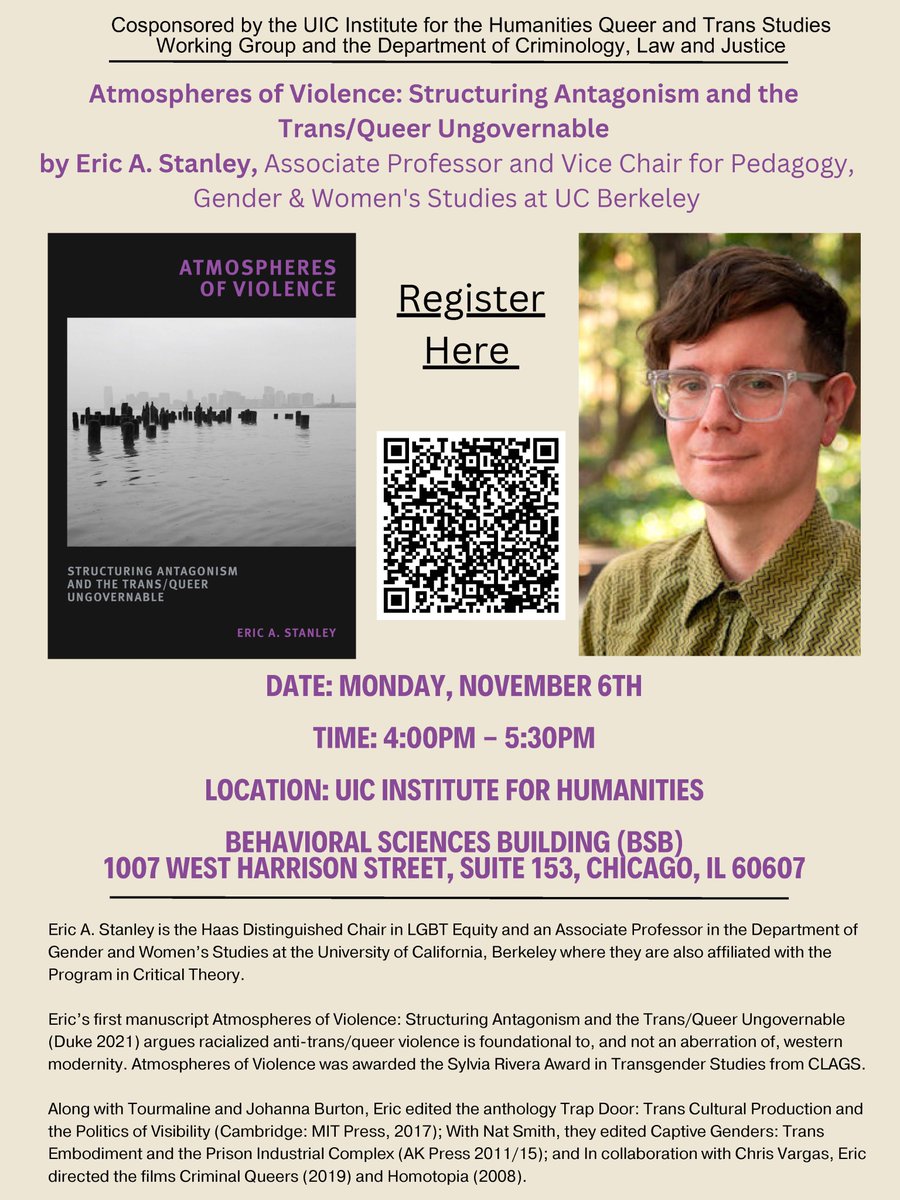 Cosponsored by the UIC Institute for the Humanities Queer and Trans Studies Working Group and the Department of Criminology, Law and Justice

Atmospheres of Violence: Structuring Antagonism and the Trans/Queer Ungovernable
by Eric A. Stanley, Associate Professor and Vice Chair for Pedagogy, Gender & Women's Studies at UC Berkeley

ATMOSPHERES OF VIOLENCE

STRUCTURING ANTAGONISM AND THE TRANS/QUEER UNGOVERNABLE

ERIC A. STANLEY

Register Here

DATE: MONDAY, NOVEMBER 6TH

TIME: 4:00PM – 5:30PM

LOCATION: UIC INSTITUTE FOR HUMANITIES

BEHAVIORAL SCIENCES BUILDING (BSB)
1007 WEST HARRISON STREET, SUITE 153, CHICAGO, IL 60607

Eric A. Stanley is the Haas Distinguished Chair in LGBT Equity and an Associate Professor in the Department of Gender and Women's Studies at the University of California, Berkeley where they are also affiliated with the Program in Critical Theory.

Eric's first manuscript Atmospheres of Violence: Structuring Antagonism and the Trans/Queer Ungovernable (Duke 2021) argues racialized anti-trans/queer violence is foundational to, and not an aberration of, western modernity. Atmospheres of Violence was awarded the Sylvia Rivera Award in Transgender Studies from CLAGS.

Along with Tourmaline and Johanna Burton, Eric edited the anthology Trap Door: Trans Cultural Production and the Politics of Visibility (Cambridge: MIT Press, 2017); With Nat Smith, they edited Captive Genders: Trans Embodiment and the Prison Industrial Complex (AK Press 2011/15); and In collaboration with Chris Vargas, Eric directed the films Criminal Queers (2019) and Homotopia (2008).